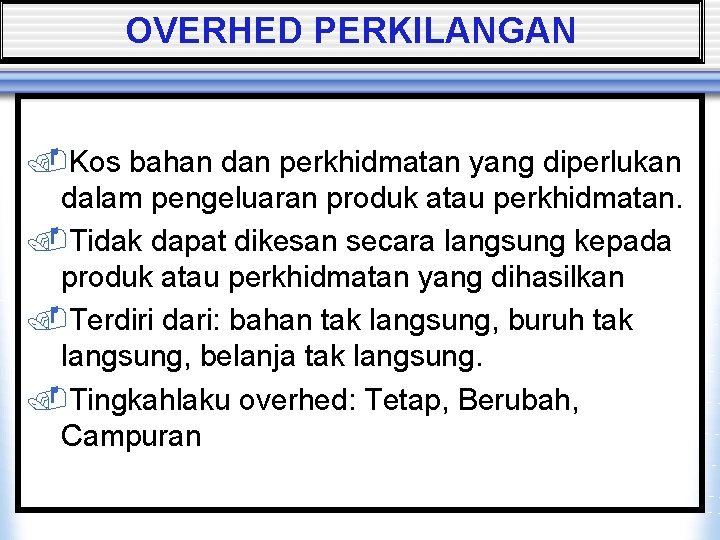 OVERHED PERKILANGAN

Kos bahan dan perkhidmatan yang diperlukan dalam pengeluaran produk atau perkhidmatan.

Tidak dapat dikesan secara langsung kepada produk atau perkhidmatan yang dihasilkan

Terdiri dari: bahan tak langsung, buruh tak langsung, belanja tak langsung.

Tingkahlaku overhed: Tetap, Berubah, Campuran